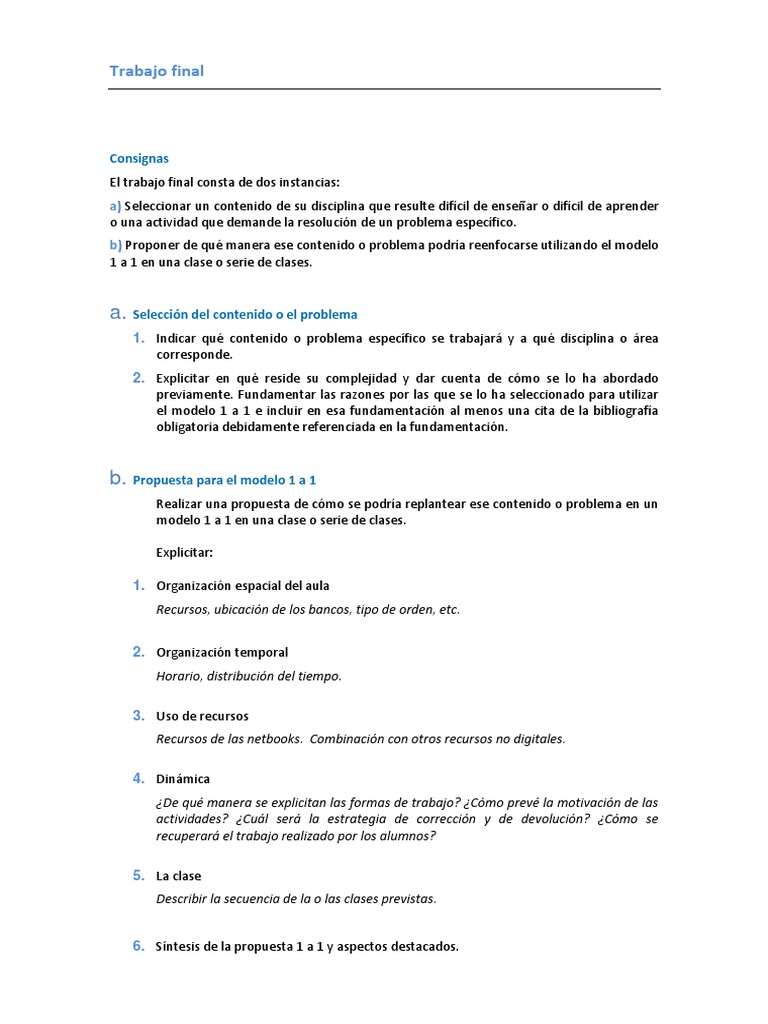 Trabajo final

Consignas

El trabajo final consta de dos instancias:

a) Seleccionar un contenido de su disciplina que resulte difícil de enseñar o difícil de aprender o una actividad que demande la resolución de un problema específico.

b) Proponer de qué manera ese contenido o problema podría reenfocarse utilizando el modelo 1 a 1 en una clase o serie de clases.

a. Selección del contenido o el problema

1. Indicar qué contenido o problema específico se trabajará y a qué disciplina o área corresponde.

2. Explicitar en qué reside su complejidad y dar cuenta de cómo se lo ha abordado previamente. Fundamentar las razones por las que se lo ha seleccionado para utilizar el modelo 1 a 1 e incluir en esa fundamentación al menos una cita de la bibliografía obligatoria debidamente referenciada en la fundamentación.

b. Propuesta para el modelo 1 a 1

Realizar una propuesta de cómo se podría replantear ese contenido o problema en un modelo 1 a 1 en una clase o serie de clases.

Explicitar:

1. Organización espacial del aula

Recursos, ubicación de los bancos, tipo de orden, etc.

2. Organización temporal

Horario, distribución del tiempo.

3. Uso de recursos

Recursos de las netbooks. Combinación con otros recursos no digitales.

4. Dinámica

¿De qué manera se explicitan las formas de trabajo? ¿Cómo prevé la motivación de las actividades? ¿Cuál será la estrategia de corrección y de devolución? ¿Cómo se recuperará el trabajo realizado por los alumnos?

5. La clase

Describir la secuencia de la o las clases previstas.

6. Síntesis de la propuesta 1 a 1 y aspectos destacados.